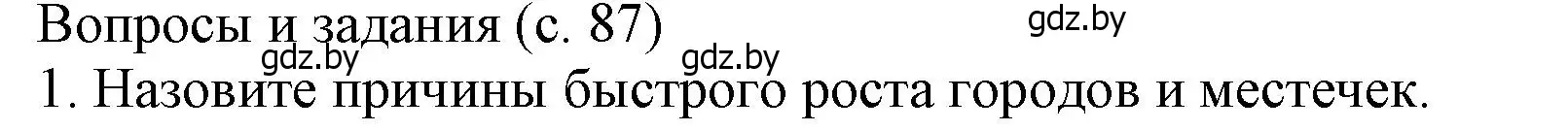 Вопросы и задания (с. 87)
gdz.by
gdz.by
gdz.by
1. Назовите причины быстрого роста городов и местечек.